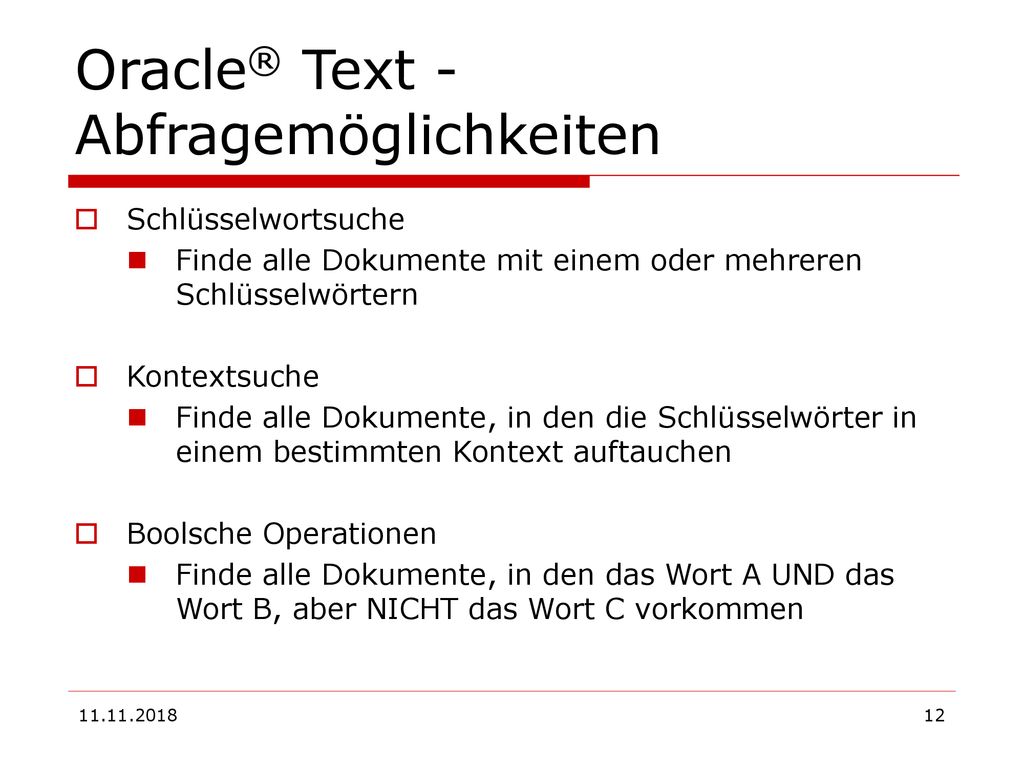 Oracle® Text - Abfragemöglichkeiten

Schlüsselwortsuche

Finde alle Dokumente mit einem oder mehreren Schlüsselwörtern

Kontextsuche

Finde alle Dokumente, in den die Schlüsselwörter in einem bestimmten Kontext auftauchen

Boolsche Operationen

Finde alle Dokumente, in den das Wort A UND das Wort B, aber NICHT das Wort C vorkommen

11.11.2018

12